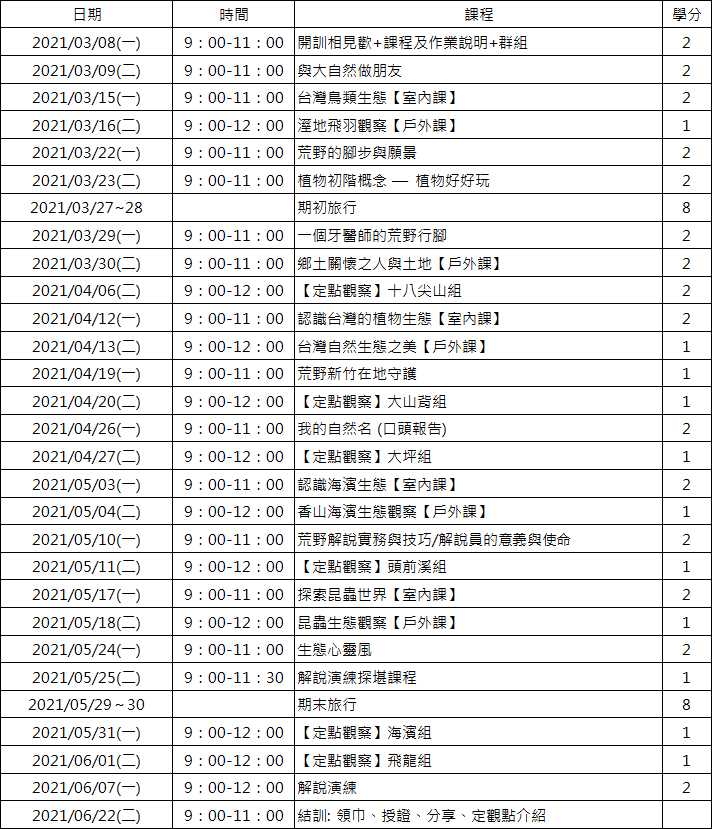 | 日期 | 時間 | 課程 | 學分 |
|---|---|---|---|
| 2021/03/08(一) | 9：00-11：00 | 開訓相見歡+課程及作業說明+群組 | 2 |
| 2021/03/09(二) | 9：00-11：00 | 與大自然做朋友 | 2 |
| 2021/03/15(一) | 9：00-11：00 | 台灣鳥類生態【室內課】 | 2 |
| 2021/03/16(二) | 9：00-12：00 | 溼地飛羽觀察【戶外課】 | 1 |
| 2021/03/22(一) | 9：00-11：00 | 荒野的腳步與願景 | 2 |
| 2021/03/23(二) | 9：00-11：00 | 植物初階概念 — 植物好好玩 | 2 |
| 2021/03/27~28 | | 期初旅行 | 8 |
| 2021/03/29(一) | 9：00-11：00 | 一個牙醫師的荒野行腳 | 2 |
| 2021/03/30(二) | 9：00-11：00 | 鄉土關懷之人與土地【戶外課】 | 2 |
| 2021/04/06(二) | 9：00-12：00 | 【定點觀察】十八尖山組 | 2 |
| 2021/04/12(一) | 9：00-11：00 | 認識台灣的植物生態【室內課】 | 2 |
| 2021/04/13(二) | 9：00-12：00 | 台灣自然生態之美【戶外課】 | 1 |
| 2021/04/19(一) | 9：00-11：00 | 荒野新竹在地守護 | 1 |
| 2021/04/20(二) | 9：00-12：00 | 【定點觀察】大山背組 | 1 |
| 2021/04/26(一) | 9：00-11：00 | 我的自然名 (口頭報告) | 2 |
| 2021/04/27(二) | 9：00-12：00 | 【定點觀察】大坪組 | 1 |
| 2021/05/03(一) | 9：00-11：00 | 認識海濱生態【室內課】 | 2 |
| 2021/05/04(二) | 9：00-12：00 | 香山海濱生態觀察【戶外課】 | 1 |
| 2021/05/10(一) | 9：00-11：00 | 荒野解說實務與技巧/解說員的意義與使命 | 2 |
| 2021/05/11(二) | 9：00-12：00 | 【定點觀察】頭前溪組 | 1 |
| 2021/05/17(一) | 9：00-11：00 | 探索昆蟲世界【室內課】 | 2 |
| 2021/05/18(二) | 9：00-12：00 | 昆蟲生態觀察【戶外課】 | 1 |
| 2021/05/24(一) | 9：00-11：00 | 生態心靈風 | 2 |
| 2021/05/25(二) | 9：00-11：30 | 解說演練探堪課程 | 1 |
| 2021/05/29～30 | | 期末旅行 | 8 |
| 2021/05/31(一) | 9：00-12：00 | 【定點觀察】海濱組 | 1 |
| 2021/06/01(二) | 9：00-12：00 | 【定點觀察】飛龍組 | 1 |
| 2021/06/07(一) | 9：00-12：00 | 解說演練 | 2 |
| 2021/06/22(二) | 9：00-11：00 | 結訓: 領巾、授證、分享、定觀點介紹 | |